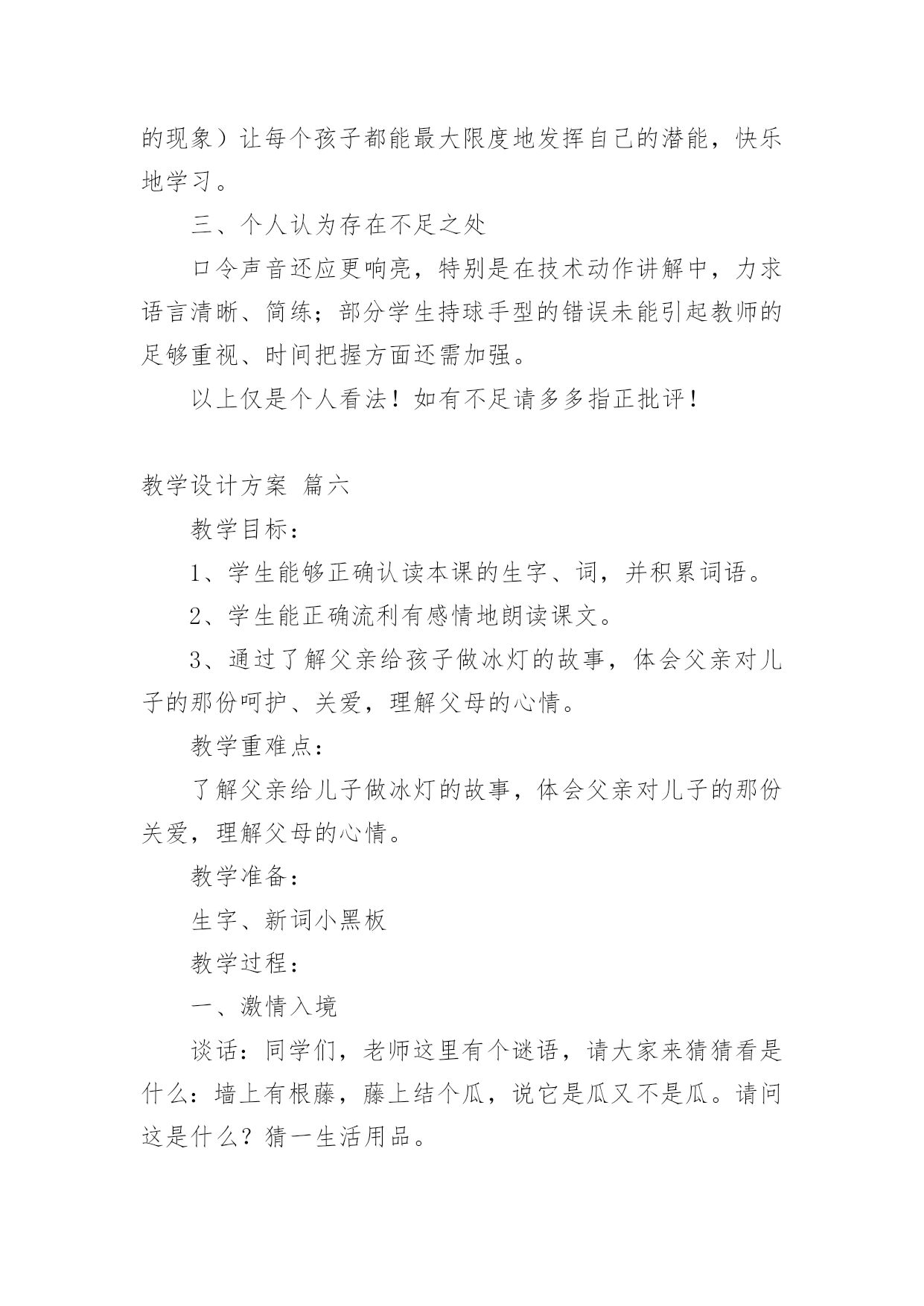 的现象）让每个孩子都能最大限度地发挥自己的潜能，快乐地学习。

三、个人认为存在不足之处

口令声音还应更响亮，特别是在技术动作讲解中，力求语言清晰、简练；部分学生持球手型的错误未能引起教师的足够重视、时间把握方面还需加强。

以上仅是个人看法！如有不足请多多指正批评！

教学设计方案 篇六

教学目标：

1、学生能够正确认读本课的生字、词，并积累词语。

2、学生能正确流利有感情地朗读课文。

3、通过了解父亲给孩子做冰灯的故事，体会父亲对儿子的那份呵护、关爱，理解父母的心情。

教学重难点：

了解父亲给儿子做冰灯的故事，体会父亲对儿子的那份关爱，理解父母的心情。

教学准备：

生字、新词小黑板

教学过程：

一、激情入境

谈话：同学们，老师这里有个谜语，请大家来猜猜看是什么：墙上有根藤，藤上结个瓜，说它是瓜又不是瓜。请问这是什么？猜一生活用品。